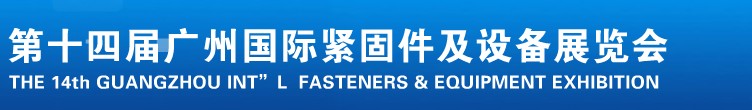 第十四届广州国际紧固件及设备展览会
THE 14th GUANGZHOU INT”L FASTENERS & EQUIPMENT EXHIBITION